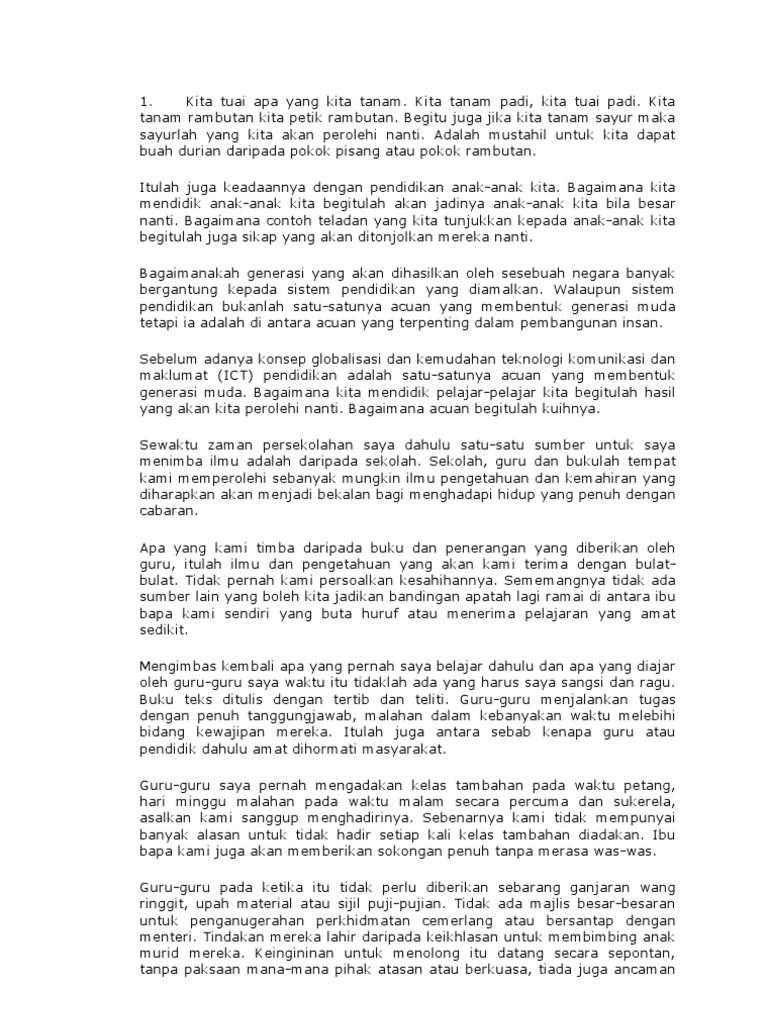 1. Kita tuai apa yang kita tanam. Kita tanam padi, kita tuai padi. Kita tanam rambutan kita petik rambutan. Begitu juga jika kita tanam sayur maka sayurlah yang kita akan perolehi nanti. Adalah mustahil untuk kita dapat buah durian daripada pokok pisang atau pokok rambutan.

Itulah juga keadaannya dengan pendidikan anak-anak kita. Bagaimana kita mendidik anak-anak kita begitulah akan jadinya anak-anak kita bila besar nanti. Bagaimana contoh teladan yang kita tunjukkan kepada anak-anak kita begitulah juga sikap yang akan ditonjolkan mereka nanti.

Bagaimanakah generasi yang akan dihasilkan oleh sesebuah negara banyak bergantung kepada sistem pendidikan yang diamalkan. Walaupun sistem pendidikan bukanlah satu-satunya acuan yang membentuk generasi muda tetapi ia adalah di antara acuan yang terpenting dalam pembangunan insan.

Sebelum adanya konsep globalisasi dan kemudahan teknologi komunikasi dan maklumat (ICT) pendidikan adalah satu-satunya acuan yang membentuk generasi muda. Bagaimana kita mendidik pelajar-pelajar kita begitulah hasil yang akan kita perolehi nanti. Bagaimana acuan begitulah kuihnya.

Sewaktu zaman persekolahan saya dahulu satu-satu sumber untuk saya menimba ilmu adalah daripada sekolah. Sekolah, guru dan bukulah tempat kami memperolehi sebanyak mungkin ilmu pengetahuan dan kemahiran yang diharapkan akan menjadi bekalan bagi menghadapi hidup yang penuh dengan cabaran.

Apa yang kami timba daripada buku dan penerangan yang diberikan oleh guru, itulah ilmu dan pengetahuan yang akan kami terima dengan bulat-bulat. Tidak pernah kami persoalkan kesahihannya. Sememangnya tidak ada sumber lain yang boleh kita jadikan bandingan apatah lagi ramai di antara ibu bapa kami sendiri yang buta huruf atau menerima pelajaran yang amat sedikit.

Mengimbas kembali apa yang pernah saya belajar dahulu dan apa yang diajar oleh guru-guru saya waktu itu tidaklah ada yang harus saya sangsi dan ragu. Buku teks ditulis dengan tertib dan teliti. Guru-guru menjalankan tugas dengan penuh tanggungjawab, malahan dalam kebanyakan waktu melebihi bidang kewajipan mereka. Itulah juga antara sebab kenapa guru atau pendidik dahulu amat dihormati masyarakat.

Guru-guru saya pernah mengadakan kelas tambahan pada waktu petang, hari minggu malahan pada waktu malam secara percuma dan sukerela, asalkan kami sanggup menghadirinya. Sebenarnya kami tidak mempunyai banyak alasan untuk tidak hadir setiap kali kelas tambahan diadakan. Ibu bapa kami juga akan memberikan sokongan penuh tanpa merasa was-was.

Guru-guru pada ketika itu tidak perlu diberikan sebarang ganjaran wang ringgit, upah material atau sijil puji-pujian. Tidak ada majlis besar-besaran untuk penganugerahan perkhidmatan cemerlang atau bersantap dengan menteri. Tindakan mereka lahir daripada keikhlasan untuk membimbing anak murid mereka. Keingininan untuk menolong itu datang secara sepontan, tanpa paksaan mana-mana pihak atasan atau berkuasa, tiada juga ancaman